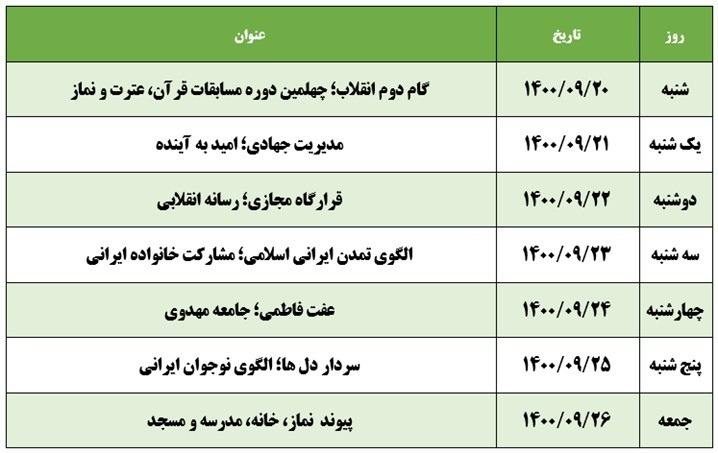 | روز | تاریخ | عنوان |
|---|---|---|
| شنبه | ۱۴۰۰/۰۹/۲۰ | گام دوم انقلاب؛ چهلمین دوره مسابقات قرآن، عترت و نماز |
| یک شنبه | ۱۴۰۰/۰۹/۲۱ | مدیریت جهادی؛ امید به آینده |
| دوشنبه | ۱۴۰۰/۰۹/۲۲ | قرارگاه مجازی؛ رسانه انقلابی |
| سه شنبه | ۱۴۰۰/۰۹/۲۳ | الگوی تمدن ایرانی اسلامی؛ مشارکت خانواده ایرانی |
| چهارشنبه | ۱۴۰۰/۰۹/۲۴ | عفت فاطمی؛ جامعه مهدوی |
| پنج شنبه | ۱۴۰۰/۰۹/۲۵ | سردار دل ها؛ الگوی نوجوان ایرانی |
| جمعه | ۱۴۰۰/۰۹/۲۶ | پیوند نماز، خانه، مدرسه و مسجد |